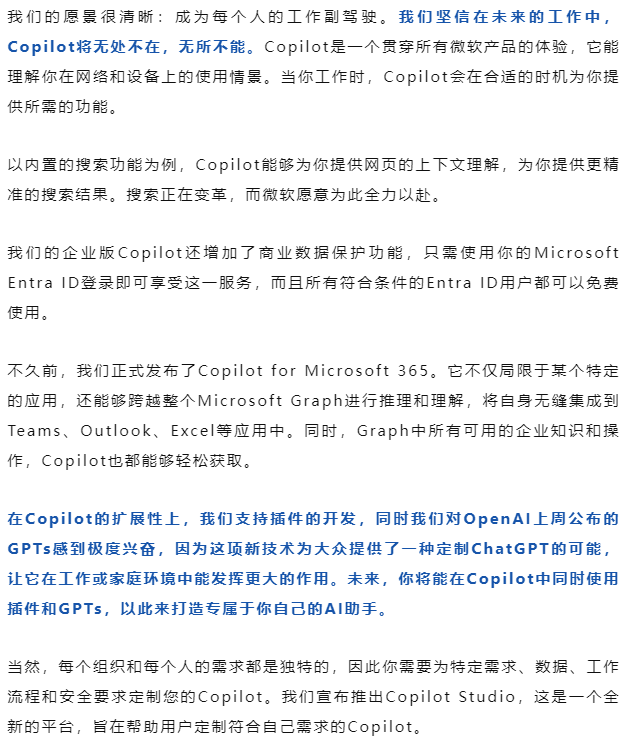 我们的愿景很清晰：成为每个人的工作副驾驶。我们坚信在未来的工作中，Copilot将无处不在，无所不能。Copilot是一个贯穿所有微软产品的体验，它能理解你在网络和设备上的使用情景。当你工作时，Copilot会在合适的时机为你提供所需的功能。

以内置的搜索功能为例，Copilot能够为你提供网页的上下文理解，为你提供更精准的搜索结果。搜索正在变革，而微软愿意为此全力以赴。

我们的企业版Copilot还增加了商业数据保护功能，只需使用你的Microsoft Entra ID登录即可享受这一服务，而且所有符合条件的Entra ID用户都可以免费使用。

不久前，我们正式发布了Copilot for Microsoft 365。它不仅局限于某个特定的应用，还能够跨越整个Microsoft Graph进行推理和理解，将自身无缝集成到Teams、Outlook、Excel等应用中。同时，Graph中所有可用的企业知识和操作，Copilot也都能够轻松获取。

在Copilot的扩展性上，我们支持插件的开发，同时我们对OpenAI上周公布的GPTs感到极度兴奋，因为这项新技术为大众提供了一种定制ChatGPT的可能，让它在工作或家庭环境中能发挥更大的作用。未来，你将能在Copilot中同时使用插件和GPTs，以此来打造专属于你自己的AI助手。

当然，每个组织和每个人的需求都是独特的，因此你需要为特定需求、数据、工作流程和安全要求定制您的Copilot。我们宣布推出Copilot Studio，这是一个全新的平台，旨在帮助用户定制符合自己需求的Copilot。